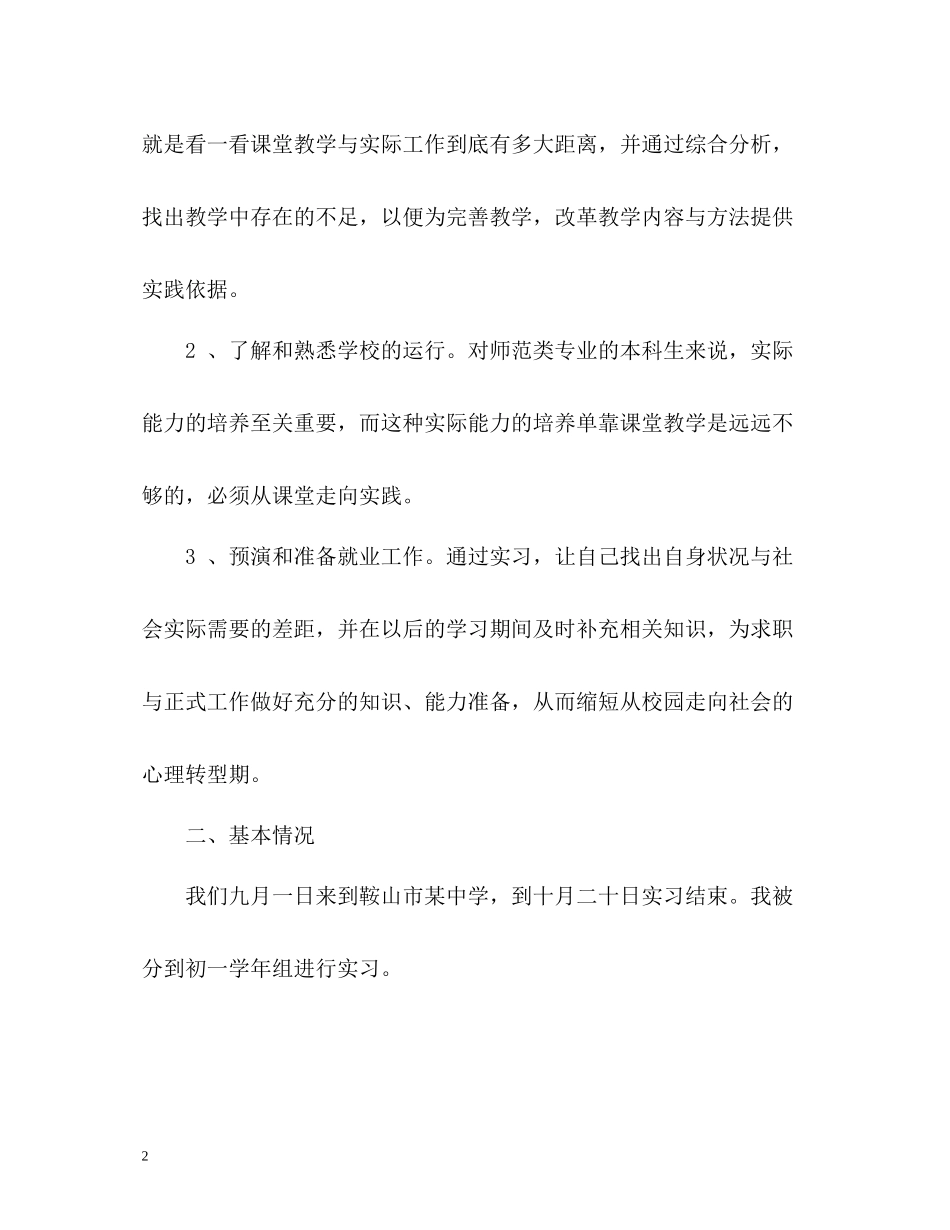 就是看一看课堂教学与实际工作到底有多大距离，并通过综合分析，找出教学中存在的不足，以便为完善教学，改革教学内容与方法提供实践依据。

2 、了解和熟悉学校的运行。对师范类专业的本科生来说，实际能力的培养至关重要，而这种实际能力的培养单靠课堂教学是远远不够的，必须从课堂走向实践。

3 、预演和准备就业工作。通过实习，让自己找出自身状况与社会实际需要的差距，并在以后的学习期间及时补充相关知识，为求职与正式工作做好充分的知识、能力准备，从而缩短从校园走向社会的心理转型期。

二、基本情况

我们九月一日来到鞍山市某中学，到十月二十日实习结束。我被分到初一学年组进行实习。

2